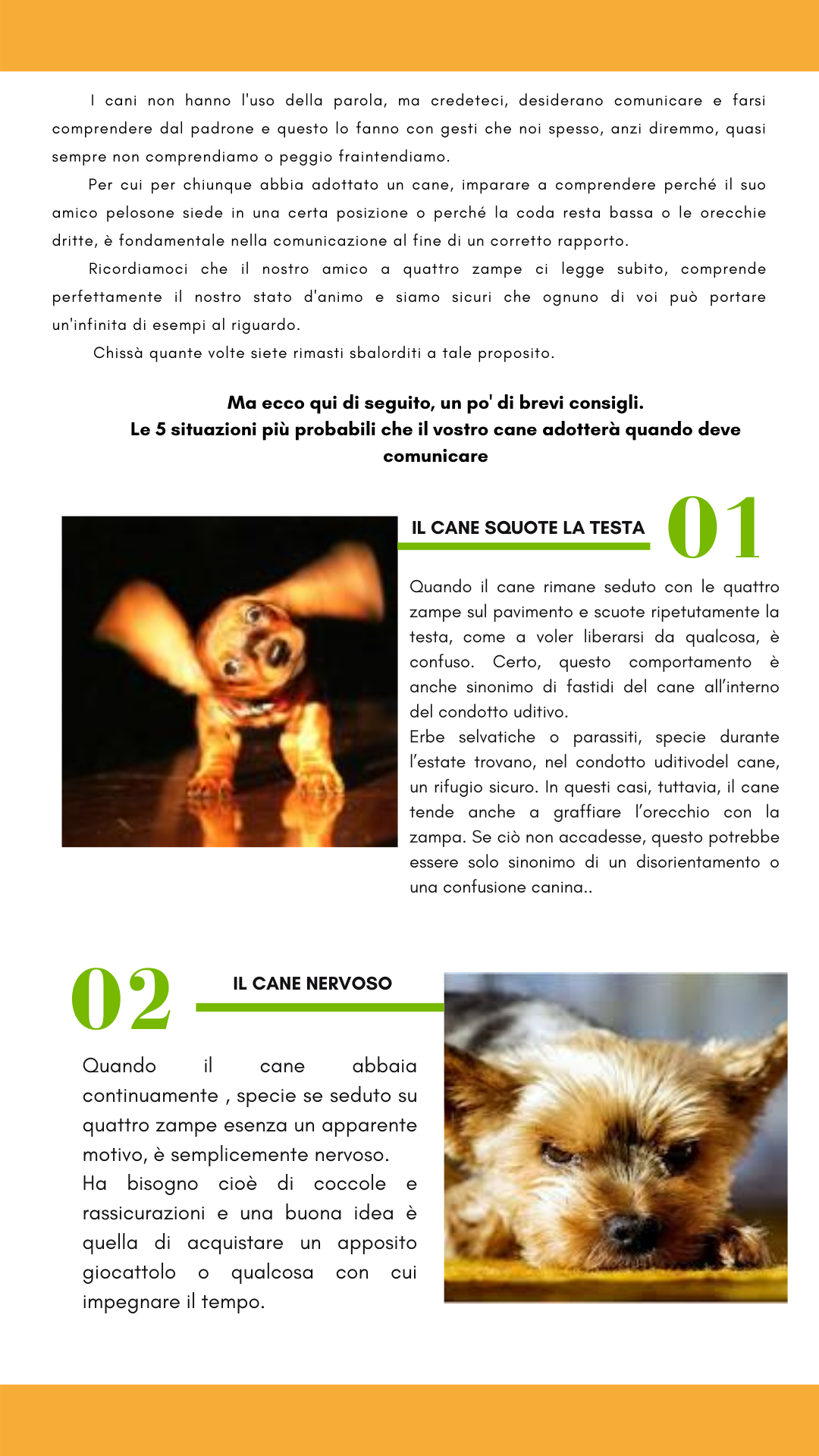 I cani non hanno l'uso della parola, ma credeteci, desiderano comunicare e farsi comprendere dal padrone e questo lo fanno con gesti che noi spesso, anzi diremmo, quasi sempre non comprendiamo o peggio fraintendiamo.

Per cui per chiunque abbia adottato un cane, imparare a comprendere perché il suo amico pelosone siede in una certa posizione o perché la coda resta bassa o le orecchie dritte, è fondamentale nella comunicazione al fine di un corretto rapporto.

Ricordiamoci che il nostro amico a quattro zampe ci legge subito, comprende perfettamente il nostro stato d'animo e siamo sicuri che ognuno di voi può portare un'infinita di esempi al riguardo.

Chissà quante volte siete rimasti sbalorditi a tale proposito.

Ma ecco qui di seguito, un po' di brevi consigli.
Le 5 situazioni più probabili che il vostro cane adotterà quando deve comunicare

IL CANE SQUOTE LA TESTA

01

Quando il cane rimane seduto con le quattro zampe sul pavimento e scuote ripetutamente la testa, come a voler liberarsi da qualcosa, è confuso. Certo, questo comportamento è anche sinonimo di fastidi del cane all'interno del condotto uditivo.
Erbe selvatiche o parassiti, specie durante l'estate trovano, nel condotto uditivodel cane, un rifugio sicuro. In questi casi, tuttavia, il cane tende anche a graffiare l'orecchio con la zampa. Se ciò non accadesse, questo potrebbe essere solo sinonimo di un disorientamento o una confusione canina..

02

IL CANE NERVOSO

Quando il cane abbaia continuamente , specie se seduto su quattro zampe esenza un apparente motivo, è semplicemente nervoso.
Ha bisogno cioè di coccole e rassicurazioni e una buona idea è quella di acquistare un apposito giocattolo o qualcosa con cui impegnare il tempo.